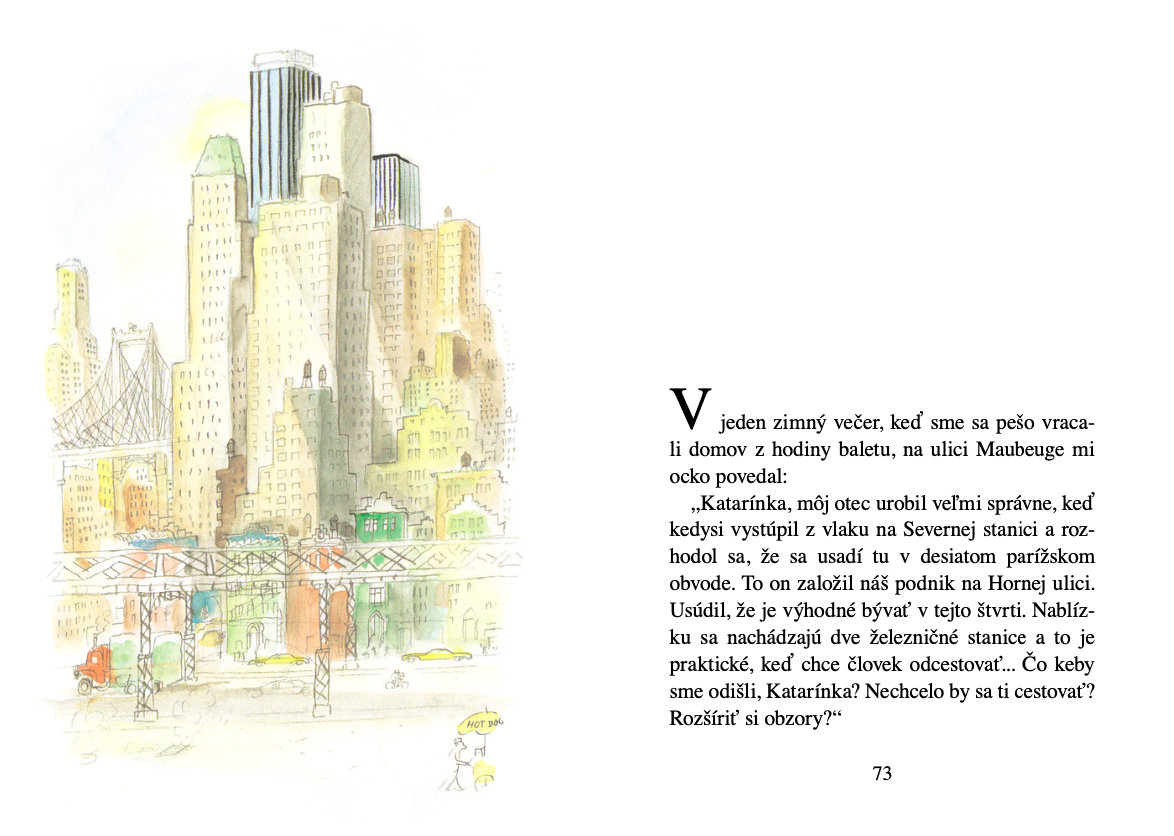 HOT DOG

V jeden zimný večer, keď sme sa pešo vracali domov z hodiny baletu, na ulici Maubeuge mi ocko povedal:

„Katarínka, môj otec urobil veľmi správne, keď kedysi vystúpil z vlaku na Severnej stanici a rozhodol sa, že sa usadí tu v desiatom parížskom obvode. To on založil náš podnik na Hornej ulici. Usúdil, že je výhodné bývať v tejto štvrti. Nablízku sa nachádzajú dve železničné stanice a to je praktické, keď chce človek odcestovať... Čo keby sme odišli, Katarínka? Nechcelo by sa ti cestovať? Rozšíriť si obzory?“

73